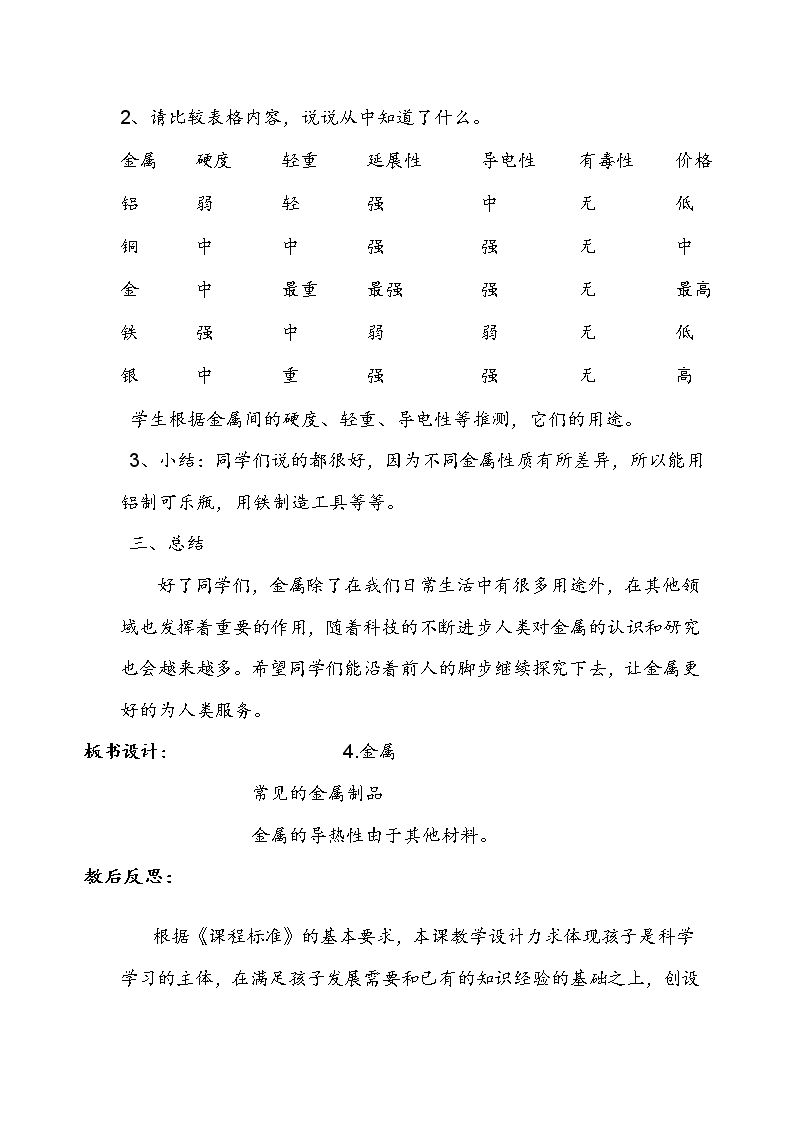 2、请比较表格内容，说说从中知道了什么。

| 金属 | 硬度 | 轻重 | 延展性 | 导电性 | 有毒性 | 价格 |
|---|---|---|---|---|---|---|
| 铝 | 弱 | 轻 | 强 | 中 | 无 | 低 |
| 铜 | 中 | 中 | 强 | 强 | 无 | 中 |
| 金 | 中 | 最重 | 最强 | 强 | 无 | 最高 |
| 铁 | 强 | 中 | 弱 | 弱 | 无 | 低 |
| 银 | 中 | 重 | 强 | 强 | 无 | 高 |

学生根据金属间的硬度、轻重、导电性等推测，它们的用途。

3、小结：同学们说的都很好，因为不同金属性质有所差异，所以能用铝制可乐瓶，用铁制造工具等等。

三、总结

好了同学们，金属除了在我们日常生活中有很多用途外，在其他领域也发挥着重要的作用，随着科技的不断进步人类对金属的认识和研究也会越来越多。希望同学们能沿着前人的脚步继续探究下去，让金属更好的为人类服务。

板书设计： 4.金属

常见的金属制品

金属的导热性由于其他材料。

教后反思：

根据《课程标准》的基本要求，本课教学设计力求体现孩子是科学学习的主体，在满足孩子发展需要和已有的知识经验的基础之上，创设